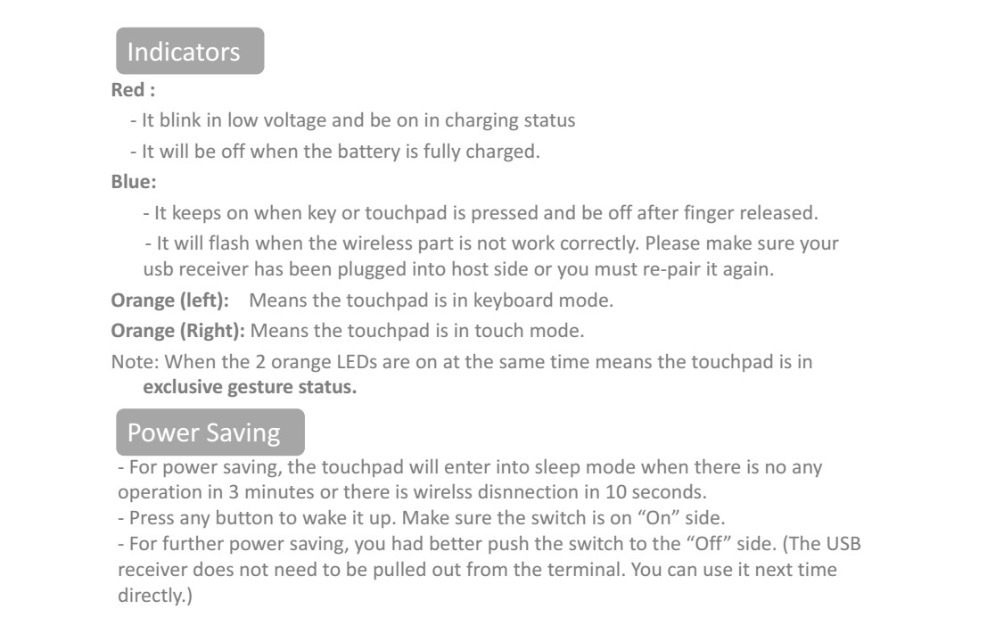 Indicators

Red :

- It blink in low voltage and be on in charging status

- It will be off when the battery is fully charged.

Blue:

- It keeps on when key or touchpad is pressed and be off after finger released.

- It will flash when the wireless part is not work correctly. Please make sure your usb receiver has been plugged into host side or you must re-pair it again.

Orange (left): Means the touchpad is in keyboard mode.

Orange (Right): Means the touchpad is in touch mode.

Note: When the 2 orange LEDs are on at the same time means the touchpad is in exclusive gesture status.

Power Saving

- For power saving, the touchpad will enter into sleep mode when there is no any operation in 3 minutes or there is wirelss disnnection in 10 seconds.
- Press any button to wake it up. Make sure the switch is on “On” side.
- For further power saving, you had better push the switch to the “Off” side. (The USB receiver does not need to be pulled out from the terminal. You can use it next time directly.)